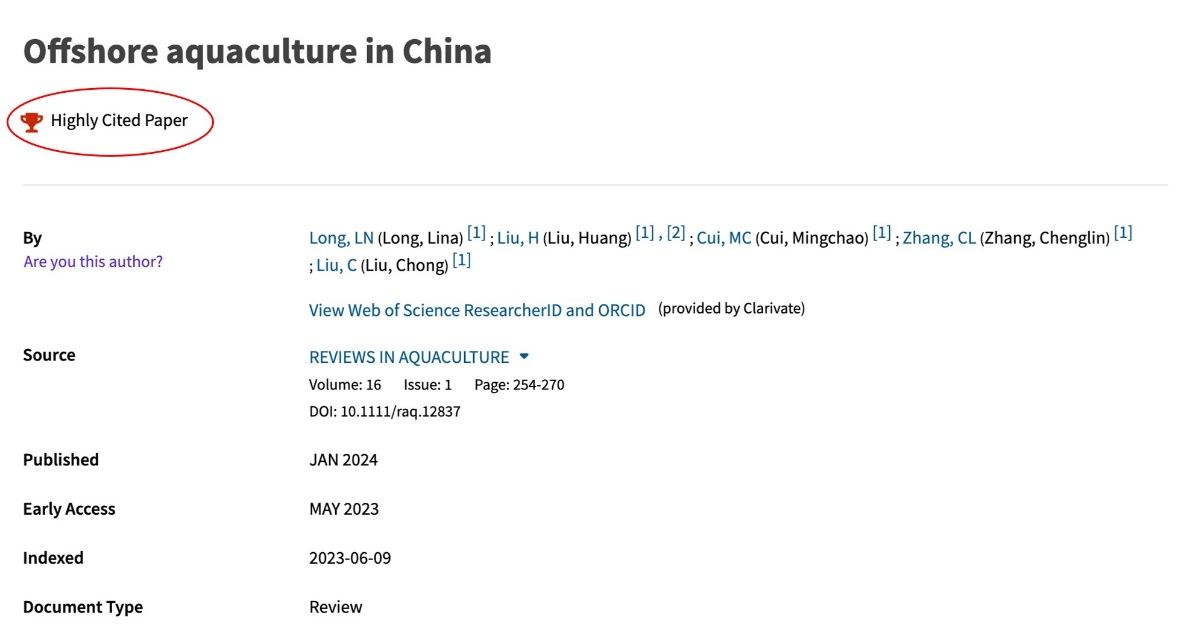 Offshore aquaculture in China

Highly Cited Paper

By
Are you this author?

Long, LN (Long, Lina) [1] ; Liu, H (Liu, Huang) [1] , [2] ; Cui, MC (Cui, Mingchao) [1] ; Zhang, CL (Zhang, Chenglin) [1] ; Liu, C (Liu, Chong) [1]

View Web of Science ResearcherID and ORCID (provided by Clarivate)

Source
REVIEWS IN AQUACULTURE
Volume: 16 Issue: 1 Page: 254-270
DOI: 10.1111/raq.12837

Published
JAN 2024

Early Access
MAY 2023

Indexed
2023-06-09

Document Type
Review